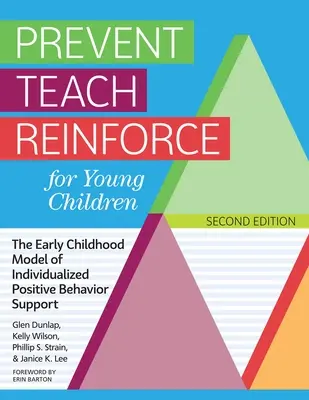 PREVENT
TEACH
REINFORCE

for Young Children

SECOND EDITION

The Early Childhood Model of Individualized Positive Behavior Support

Glen Dunlap,
Kelly Wilson,
Phillip S. Strain,
& Janice K. Lee

FOREWORD BY
ERIN BARTON